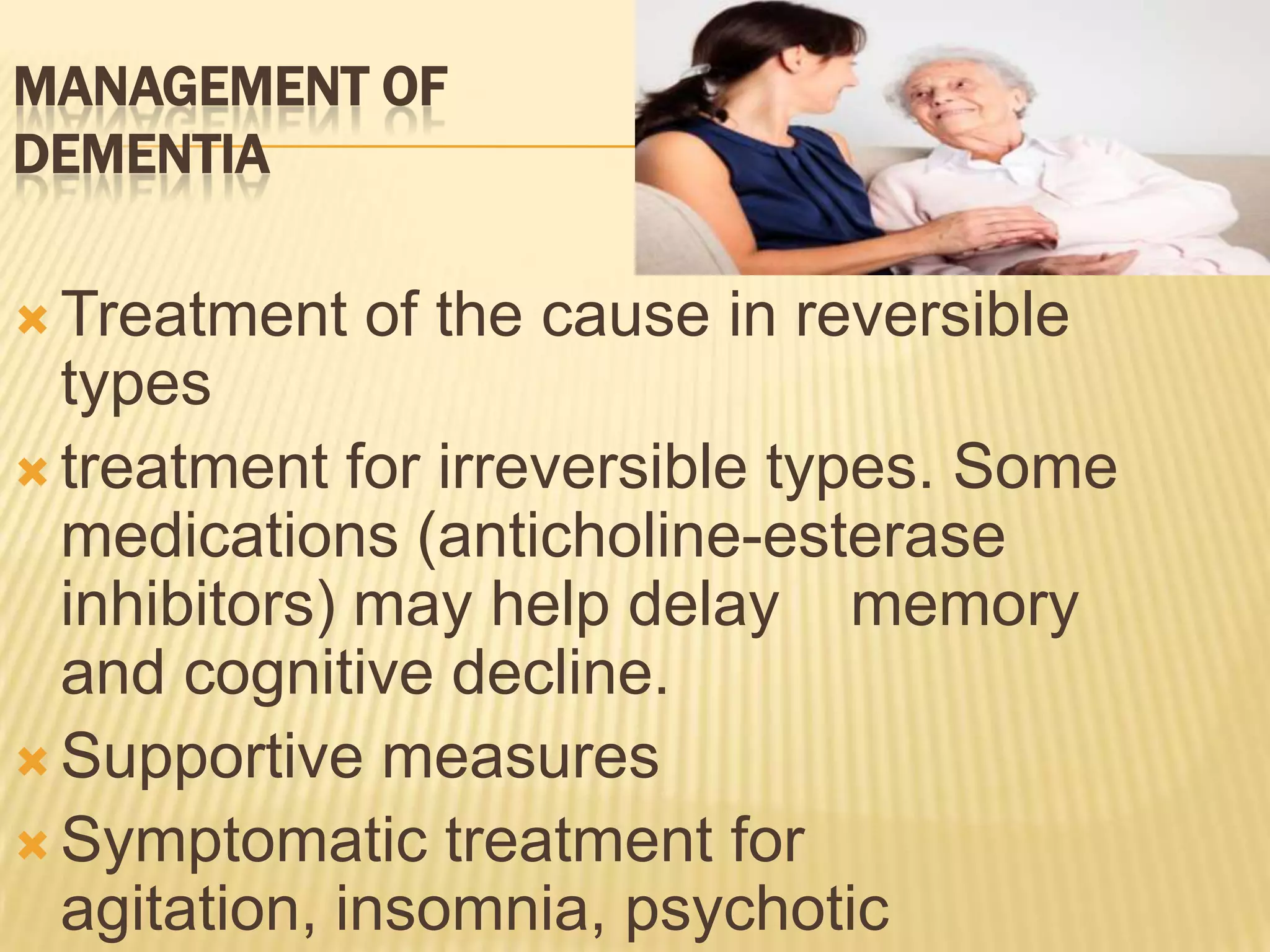 MANAGEMENT OF DEMENTIA

Treatment of the cause in reversible types

treatment for irreversible types. Some medications (anticholine-esterase inhibitors) may help delay memory and cognitive decline.

Supportive measures

Symptomatic treatment for agitation, insomnia, psychotic